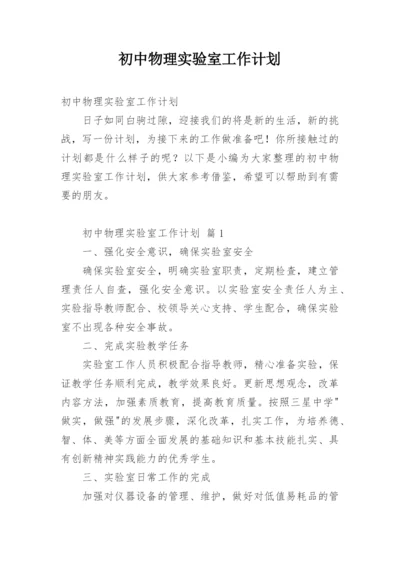 初中物理实验室工作计划

初中物理实验室工作计划

日子如同白驹过隙，迎接我们的将是新的生活，新的挑战，写一份计划，为接下来的工作做准备吧！你所接触过的计划都是什么样子的呢？以下是小编为大家整理的初中物理实验室工作计划，供大家参考借鉴，希望可以帮助到有需要的朋友。

初中物理实验室工作计划 篇1

一、强化安全意识，确保实验室安全

确保实验室安全，明确实验室职责，定期检查，建立管理责任人自查，强化安全意识。以实验室安全责任人为主、实验指导教师配合、校领导关心支持、学生配合，确保实验室不出现各种安全事故。

二、完成实验教学任务

实验室工作人员积极配合指导教师，精心准备实验，保证教学任务顺利完成，教学效果良好。更新思想观念，改革内容方法，加强素质教育，提高教育质量。按照三星中学"做实，做强"的发展步骤，深化改革，扎实工作，为培养德、智、体、美等方面全面发展的基础知识和基本技能扎实、具有创新精神实践能力的优秀学生。

三、实验室日常工作的完成

加强对仪器设备的管理、维护，做好对低值易耗品的管